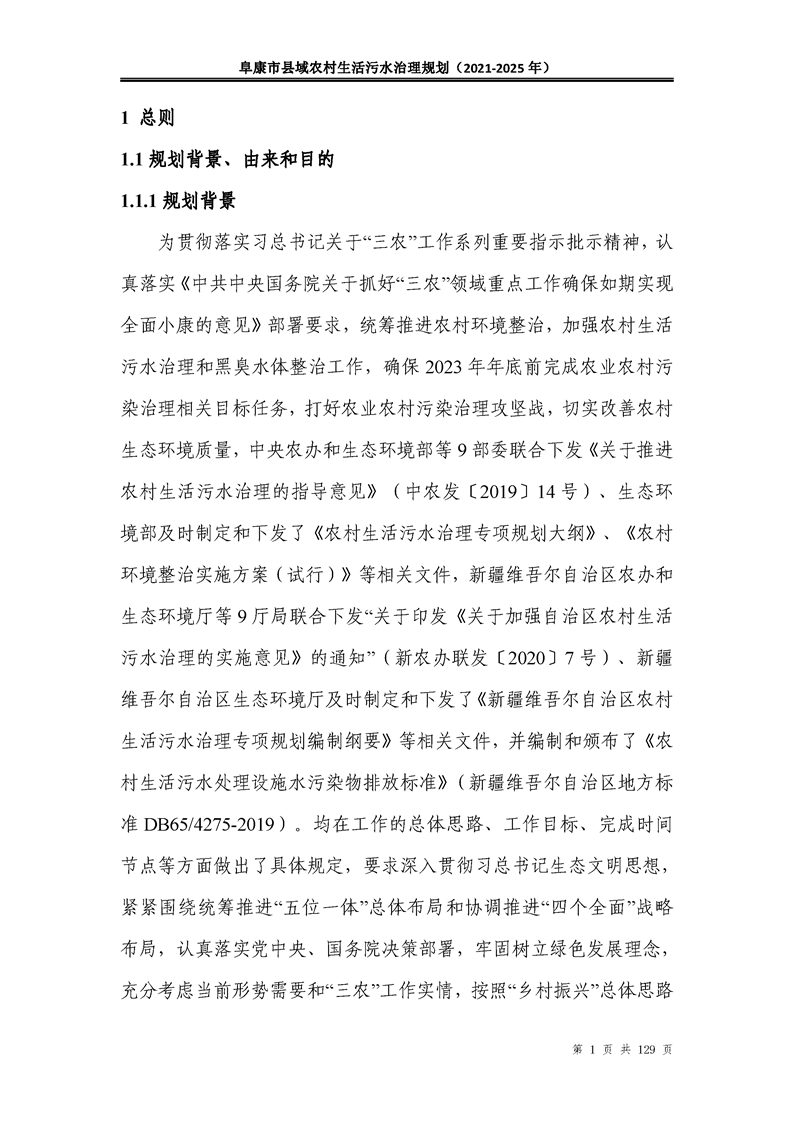 阜康市县域农村生活污水治理规划（2021-2025 年）

1 总则

1.1 规划背景、由来和目的

1.1.1 规划背景

为贯彻落实习总书记关于“三农”工作系列重要指示批示精神，认真落实《中共中央国务院关于抓好“三农”领域重点工作确保如期实现全面小康的意见》部署要求，统筹推进农村环境整治，加强农村生活污水治理和黑臭水体整治工作，确保 2023 年年底前完成农业农村污染治理相关目标任务，打好农业农村污染治理攻坚战，切实改善农村生态环境质量，中央农办和生态环境部等 9 部委联合下发《关于推进农村生活污水治理的指导意见》（中农发〔2019〕14 号）、生态环境部及时制定和下发了《农村生活污水治理专项规划大纲》、《农村环境整治实施方案（试行）》等相关文件，新疆维吾尔自治区农办和生态环境厅等 9 厅局联合下发“关于印发《关于加强自治区农村生活污水治理的实施意见》的通知”（新农办联发〔2020〕7 号）、新疆维吾尔自治区生态环境厅及时制定和下发了《新疆维吾尔自治区农村生活污水治理专项规划编制纲要》等相关文件，并编制和颁布了《农村生活污水处理设施水污染物排放标准》（新疆维吾尔自治区地方标准 DB65/4275-2019）。均在工作的总体思路、工作目标、完成时间节点等方面做出了具体规定，要求深入贯彻习总书记生态文明思想，紧紧围绕统筹推进“五位一体”总体布局和协调推进“四个全面”战略布局，认真落实党中央、国务院决策部署，牢固树立绿色发展理念，充分考虑当前形势需要和“三农”工作实情，按照“乡村振兴”总体思路

第 1 页 共 129 页